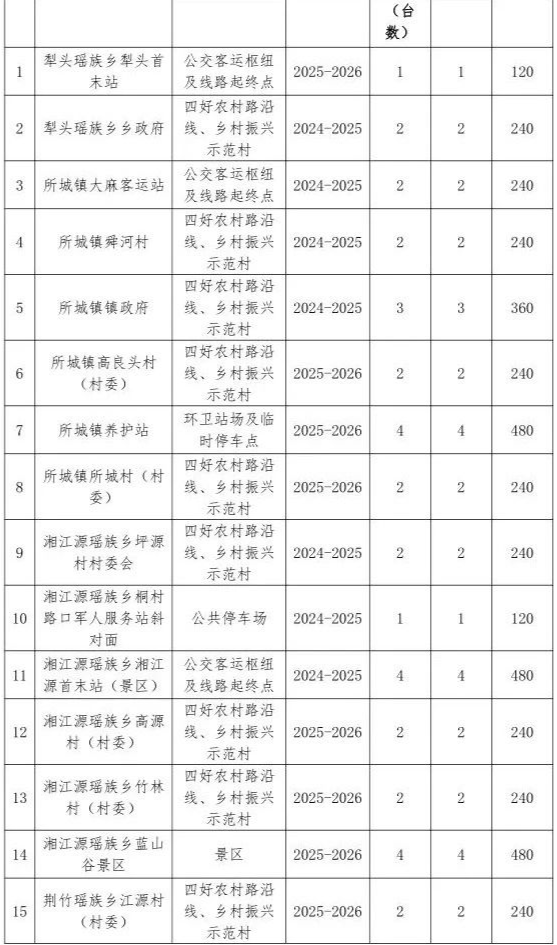 |  |  |  |  | （台数） |  |  |
|---|---|---|---|---|---|---|
| 1 | 犁头瑶族乡犁头首末站 | 公交客运枢纽及线路起终点 | 2025-2026 | 1 | 1 | 120 |
| 2 | 犁头瑶族乡乡政府 | 四好农村路沿线、乡村振兴示范村 | 2024-2025 | 2 | 2 | 240 |
| 3 | 所城镇大麻客运站 | 公交客运枢纽及线路起终点 | 2024-2025 | 2 | 2 | 240 |
| 4 | 所城镇舜河村 | 四好农村路沿线、乡村振兴示范村 | 2024-2025 | 2 | 2 | 240 |
| 5 | 所城镇镇政府 | 四好农村路沿线、乡村振兴示范村 | 2024-2025 | 3 | 3 | 360 |
| 6 | 所城镇高良头村（村委） | 四好农村路沿线、乡村振兴示范村 | 2025-2026 | 2 | 2 | 240 |
| 7 | 所城镇养护站 | 环卫站场及临时停车点 | 2025-2026 | 4 | 4 | 480 |
| 8 | 所城镇所城村（村委） | 四好农村路沿线、乡村振兴示范村 | 2025-2026 | 2 | 2 | 240 |
| 9 | 湘江源瑶族乡坪源村村委会 | 四好农村路沿线、乡村振兴示范村 | 2024-2025 | 2 | 2 | 240 |
| 10 | 湘江源瑶族乡桐村路口军人服务站斜对面 | 公共停车场 | 2024-2025 | 1 | 1 | 120 |
| 11 | 湘江源瑶族乡湘江源首末站（景区） | 公交客运枢纽及线路起终点 | 2024-2025 | 4 | 4 | 480 |
| 12 | 湘江源瑶族乡高源村（村委） | 四好农村路沿线、乡村振兴示范村 | 2025-2026 | 2 | 2 | 240 |
| 13 | 湘江源瑶族乡竹林村（村委） | 四好农村路沿线、乡村振兴示范村 | 2025-2026 | 2 | 2 | 240 |
| 14 | 湘江源瑶族乡蓝山谷景区 | 景区 | 2025-2026 | 4 | 4 | 480 |
| 15 | 荆竹瑶族乡江源村（村委） | 四好农村路沿线、乡村振兴示范村 | 2025-2026 | 2 | 2 | 240 |